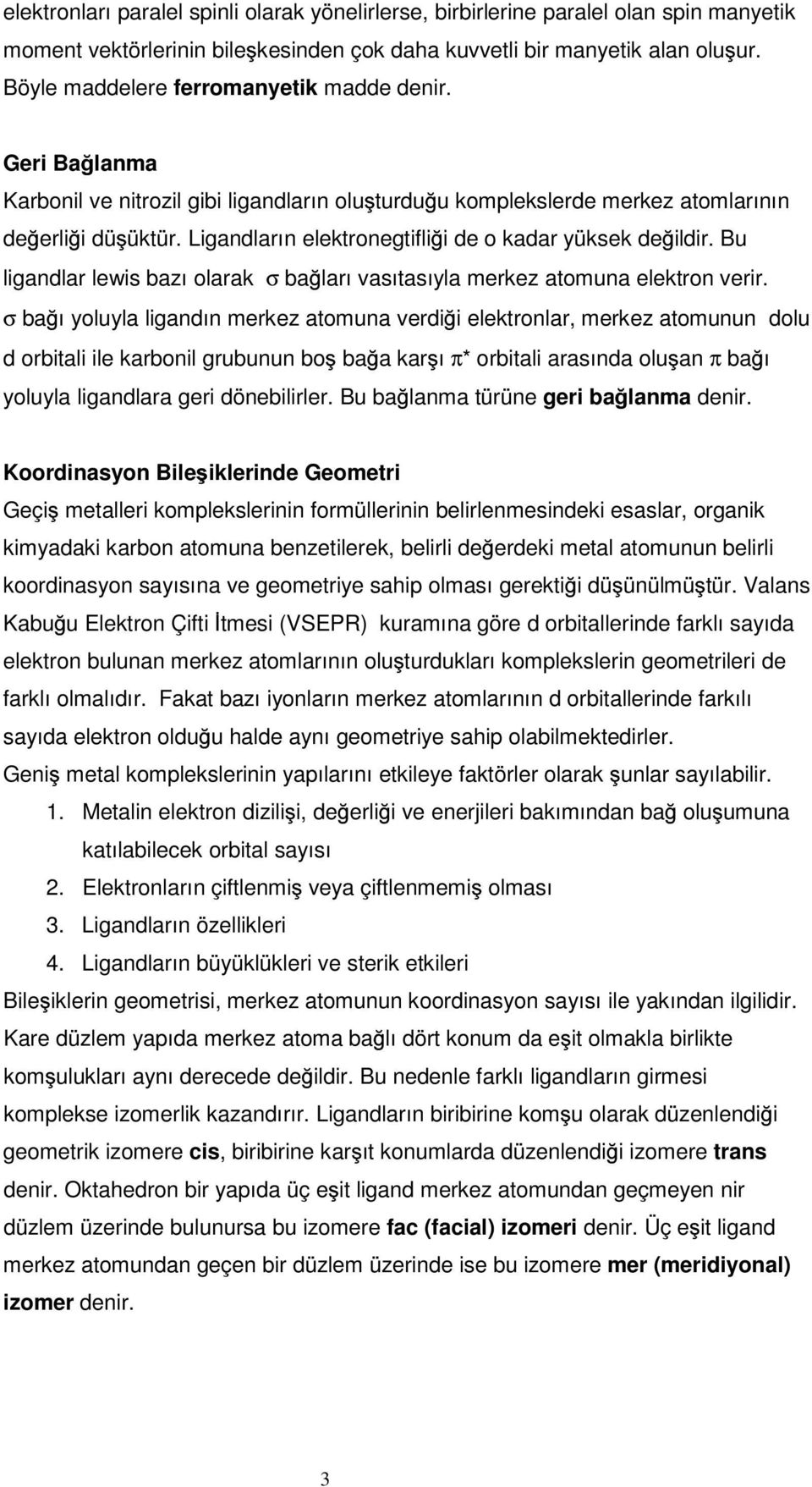 elektronları paralel spinli olarak yönelirlerse, birbirlerine paralel olan spin manyetik moment vektörlerinin bileşkesinden çok daha kuvvetli bir manyetik alan oluşur. Böyle maddelere ferromanyetik madde denir.

Geri Bağlanma

Karbonil ve nitrozil gibi ligandların oluşturduğu komplekslerde merkez atomlarının değerliği düşüktür. Ligandların elektronegtifliği de o kadar yüksek değildir. Bu ligandlar lewis bazı olarak $\sigma$ bağları vasıtasıyla merkez atomuna elektron verir. $\sigma$ bağı yoluyla ligandın merkez atomuna verdiği elektronlar, merkez atomunun dolu d orbitali ile karbonil grubunun boş bağa karşı $\pi$* orbitali arasında oluşan $\pi$ bağı yoluyla ligandlara geri dönebilirler. Bu bağlanma türüne geri bağlanma denir.

Koordinasyon Bileşiklerinde Geometri

Geçiş metalleri komplekslerinin formüllerinin belirlenmesindeki esaslar, organik kimyadaki karbon atomuna benzetilerek, belirli değerdeki metal atomunun belirli koordinasyon sayısına ve geometriye sahip olması gerektiği düşünülmüştür. Valans Kabuğu Elektron Çifti İtmesi (VSEPR) kuramına göre d orbitallerinde farklı sayıda elektron bulunan merkez atomlarının oluşturdukları komplekslerin geometrileri de farklı olmalıdır. Fakat bazı iyonların merkez atomlarının d orbitallerinde farkılı sayıda elektron olduğu halde aynı geometriye sahip olabilmektedirler.

Geniş metal komplekslerinin yapılarını etkileye faktörler olarak şunlar sayılabilir.

1. Metalin elektron dizilişi, değerliği ve enerjileri bakımından bağ oluşumuna katılabilecek orbital sayısı
2. Elektronların çiftlenmiş veya çiftlenmemiş olması
3. Ligandların özellikleri
4. Ligandların büyüklükleri ve sterik etkileri

Bileşiklerin geometrisi, merkez atomunun koordinasyon sayısı ile yakından ilgilidir. Kare düzlem yapıda merkez atoma bağlı dört konum da eşit olmakla birlikte komşulukları aynı derecede değildir. Bu nedenle farklı ligandların girmesi komplekse izomerlik kazandırır. Ligandların biribirine komşu olarak düzenlendiği geometrik izomere cis, biribirine karşıt konumlarda düzenlendiği izomere trans denir. Oktahedron bir yapıda üç eşit ligand merkez atomundan geçmeyen nir düzlem üzerinde bulunursa bu izomere fac (facial) izomeri denir. Üç eşit ligand merkez atomundan geçen bir düzlem üzerinde ise bu izomere mer (meridiyonal) izomer denir.

3